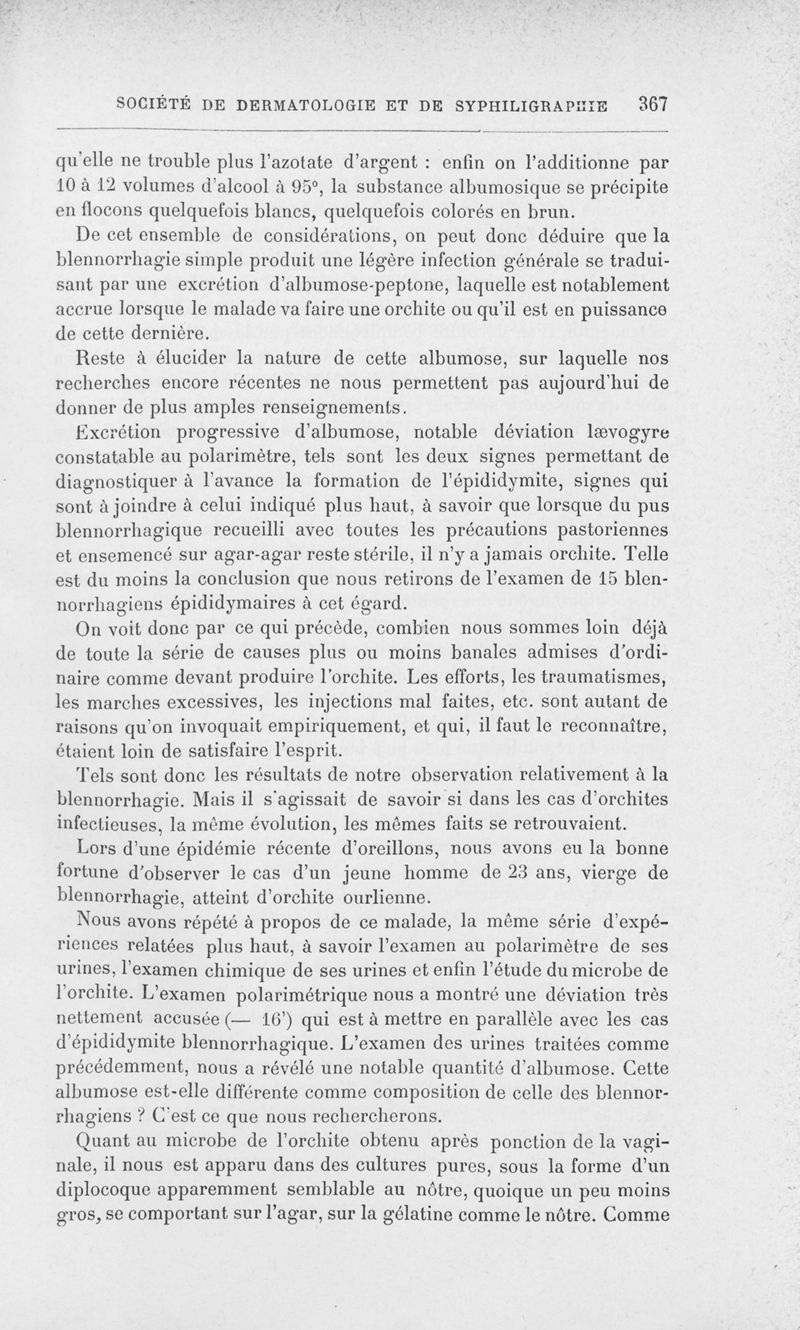 SOCIÉTÉ DE DERMATOLOGIE ET DE SYPHILIGRAPHIE 367

qu'elle ne trouble plus l'azotate d'argent : enfin on l'additionne par 10 à 12 volumes d'alcool à 95°, la substance albumosique se précipite en flocons quelquefois blancs, quelquefois colorés en brun.

De cet ensemble de considérations, on peut donc déduire que la blennorrhagie simple produit une légère infection générale se traduisant par une excrétion d'albumose-peptone, laquelle est notablement accrue lorsque le malade va faire une orchite ou qu'il est en puissance de cette dernière.

Reste à élucider la nature de cette albumose, sur laquelle nos recherches encore récentes ne nous permettent pas aujourd'hui de donner de plus amples renseignements.

Excrétion progressive d'albumose, notable déviation lævogyre constatable au polarimètre, tels sont les deux signes permettant de diagnostiquer à l'avance la formation de l'épididymite, signes qui sont à joindre à celui indiqué plus haut, à savoir que lorsque du pus blennorrhagique recueilli avec toutes les précautions pastoriennes et ensemencé sur agar-agar reste stérile, il n'y a jamais orchite. Telle est du moins la conclusion que nous retirons de l'examen de 15 blennorrhagiens épididymaires à cet égard.

On voit donc par ce qui précède, combien nous sommes loin déjà de toute la série de causes plus ou moins banales admises d'ordinaire comme devant produire l'orchite. Les efforts, les traumatismes, les marches excessives, les injections mal faites, etc. sont autant de raisons qu'on invoquait empiriquement, et qui, il faut le reconnaître, étaient loin de satisfaire l'esprit.

Tels sont donc les résultats de notre observation relativement à la blennorrhagie. Mais il s'agissait de savoir si dans les cas d'orchites infectieuses, la même évolution, les mêmes faits se retrouvaient.

Lors d'une épidémie récente d'oreillons, nous avons eu la bonne fortune d'observer le cas d'un jeune homme de 23 ans, vierge de blennorrhagie, atteint d'orchite ourlienne.

Nous avons répété à propos de ce malade, la même série d'expériences relatées plus haut, à savoir l'examen au polarimètre de ses urines, l'examen chimique de ses urines et enfin l'étude du microbe de l'orchite. L'examen polarimétrique nous a montré une déviation très nettement accusée (— 16') qui est à mettre en parallèle avec les cas d'épididymite blennorrhagique. L'examen des urines traitées comme précédemment, nous a révélé une notable quantité d'albumose. Cette albumose est-elle différente comme composition de celle des blennorrhagiens ? C'est ce que nous rechercherons.

Quant au microbe de l'orchite obtenu après ponction de la vaginale, il nous est apparu dans des cultures pures, sous la forme d'un diplocoque apparemment semblable au nôtre, quoique un peu moins gros, se comportant sur l'agar, sur la gélatine comme le nôtre. Comme